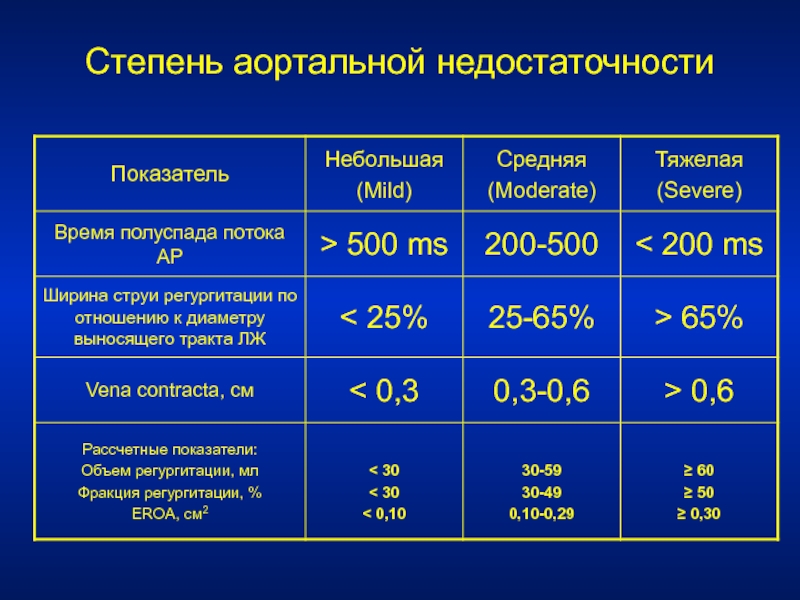 Степень аортальной недостаточности

| Показатель | Небольшая (Mild) | Средняя (Moderate) | Тяжелая (Severe) |
|---|---|---|---|
| Время полуспада потока АР | > 500 ms | 200-500 | < 200 ms |
| Ширина струи регургитации по отношению к диаметру выносящего тракта ЛЖ | < 25% | 25-65% | > 65% |
| Vena contracta, см | < 0,3 | 0,3-0,6 | > 0,6 |
| Рассчетные показатели: Объем регургитации, мл Фракция регургитации, % EROA, см$^2$ | < 30 < 30 < 0,10 | 30-59 30-49 0,10-0,29 | ≥ 60 ≥ 50 ≥ 0,30 |